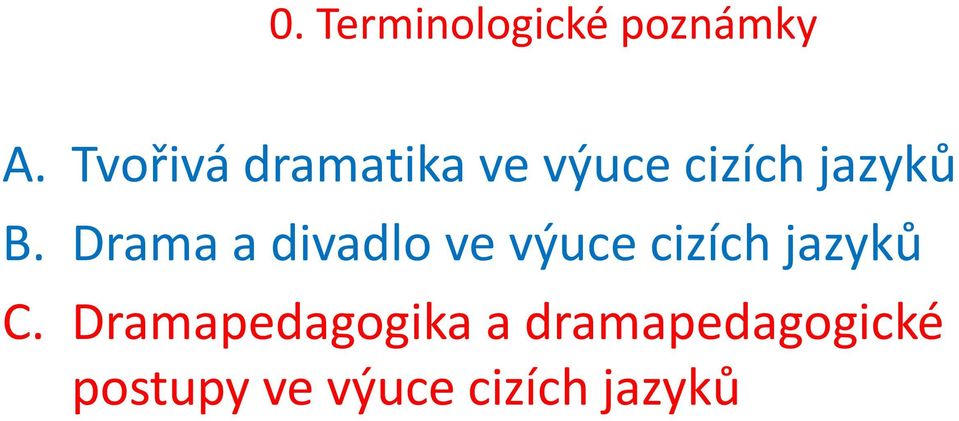 0. Terminologické poznámky

A. Tvořivá dramatika ve výuce cizích jazyků
B. Drama a divadlo ve výuce cizích jazyků
C. Dramapedagogika a dramapedagogické postupy ve výuce cizích jazyků